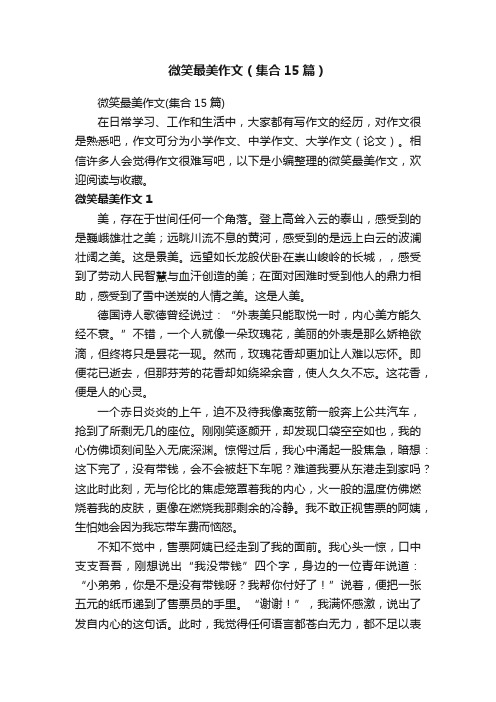 微笑最美作文（集合15篇）

微笑最美作文(集合15篇)

在日常学习、工作和生活中，大家都有写作文的经历，对作文很是熟悉吧，作文可分为小学作文、中学作文、大学作文（论文）。相信许多人会觉得作文很难写吧，以下是小编整理的微笑最美作文，欢迎阅读与收藏。

微笑最美作文1

美，存在于世间任何一个角落。登上高耸入云的泰山，感受到的是巍峨雄壮之美；远眺川流不息的黄河，感受到的是远上白云的波澜壮阔之美。这是景美。远望如长龙般伏卧在崇山峻岭的长城，，感受到了劳动人民智慧与血汗创造的美；在面对困难时受到他人的鼎力相助，感受到了雪中送炭的人情之美。这是人美。

德国诗人歌德曾经说过：“外表美只能取悦一时，内心美方能久经不衰。”不错，一个人就像一朵玫瑰花，美丽的外表是那么娇艳欲滴，但终将只是昙花一现。然而，玫瑰花香却更加让人难以忘怀。即便花已逝去，但那芬芳的花香却如绕梁余音，使人久久不忘。这花香，便是人的心灵。

一个赤日炎炎的上午，迫不及待我像离弦箭一般奔上公共汽车，抢到了所剩无几的座位。刚刚笑逐颜开，却发现口袋空空如也，我的心仿佛顷刻间坠入无底深渊。惊愕过后，我心中涌起一股焦急，暗想：这下完了，没有带钱，会不会被赶下车呢？难道我要从东港走到家吗？这此时此刻，无与伦比的焦虑笼罩着我的内心，火一般的温度仿佛燃烧着我的皮肤，更像在燃烧我那剩余的冷静。我不敢正视售票的阿姨，生怕她会因为我忘带车费而恼怒。

不知不觉中，售票阿姨已经走到了我的面前。我心头一惊，口中支支吾吾，刚想说出“我没带钱”四个字，身边的一位青年说道：“小弟弟，你是不是没有带钱呀？我帮你付好了！”说着，便把一张五元的纸币递到了售票员的手里。“谢谢！”，我满怀感激，说出了发自内心的这句话。此时，我觉得任何语言都苍白无力，都不足以表